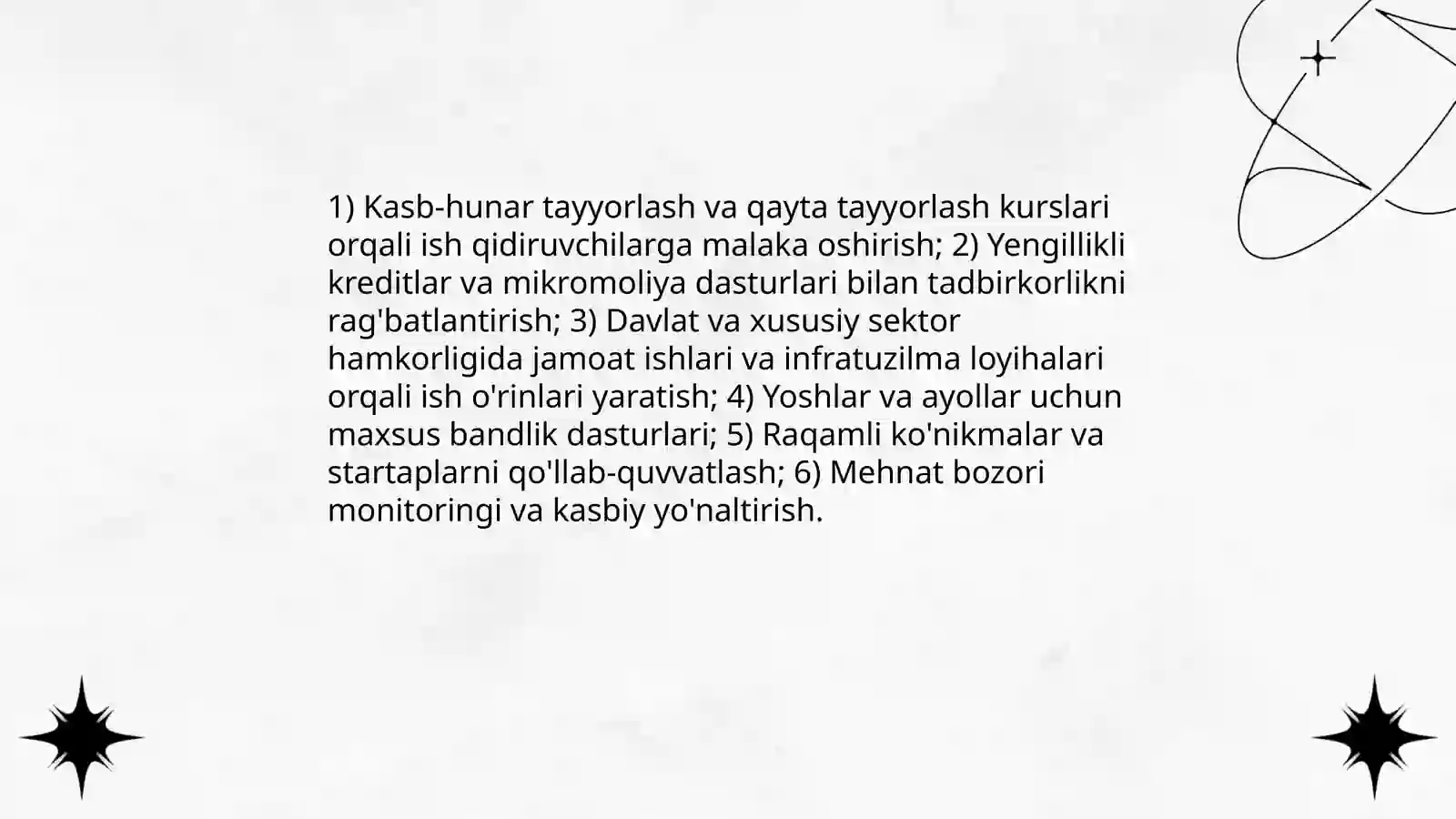 1) Kasb-hunar tayyorlash va qayta tayyorlash kurslari orqali ish qidiruvchilarga malaka oshirish; 2) Yengillikli kreditlar va mikromoliya dasturlari bilan tadbirkorlikni rag'batlantirish; 3) Davlat va xususiy sektor hamkorligida jamoat ishlari va infratuzilma loyihalari orqali ish o'rinlari yaratish; 4) Yoshlar va ayollar uchun maxsus bandlik dasturlari; 5) Raqamli ko'nikmalar va startaplarni qo'llab-quvvatlash; 6) Mehnat bozori monitoringi va kasbiy yo'naltirish.